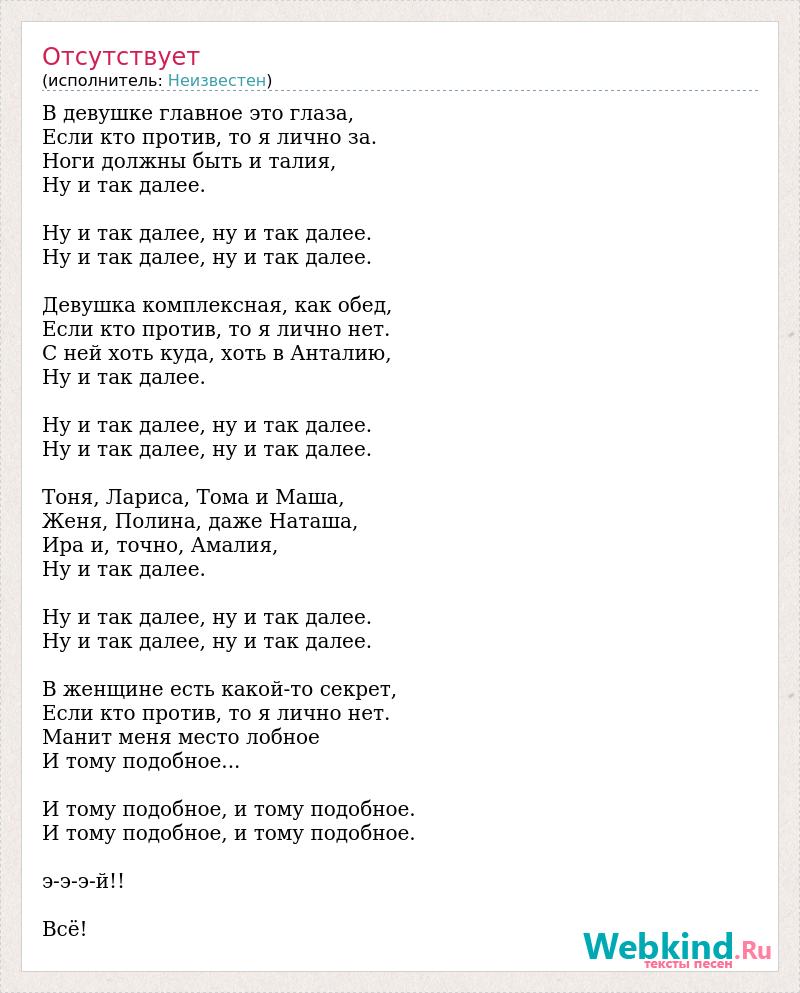 Отсутствует
(исполнитель: Неизвестен)

В девушке главное это глаза,
Если кто против, то я лично за.
Ноги должны быть и талия,
Ну и так далее.

Ну и так далее, ну и так далее.
Ну и так далее, ну и так далее.

Девушка комплексная, как обед,
Если кто против, то я лично нет.
С ней хоть куда, хоть в Анталию,
Ну и так далее.

Ну и так далее, ну и так далее.
Ну и так далее, ну и так далее.

Тоня, Лариса, Тома и Маша,
Женя, Полина, даже Наташа,
Ира и, точно, Амалия,
Ну и так далее.

Ну и так далее, ну и так далее.
Ну и так далее, ну и так далее.

В женщине есть какой-то секрет,
Если кто против, то я лично нет.
Манит меня место лобное
И тому подобное...

И тому подобное, и тому подобное.
И тому подобное, и тому подобное.

э-э-э-й!!

Всё!

Webkind.Ru
тексты песен